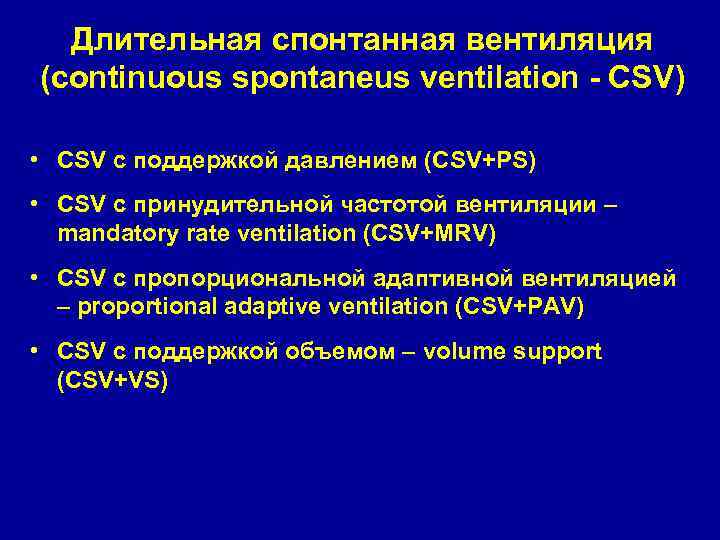 Длительная спонтанная вентиляция (continuous spontaneus ventilation - CSV)

• CSV с поддержкой давлением (CSV+PS)

• CSV с принудительной частотой вентиляции – mandatory rate ventilation (CSV+MRV)

• CSV с пропорциональной адаптивной вентиляцией – proportional adaptive ventilation (CSV+PAV)

• CSV с поддержкой объемом – volume support (CSV+VS)